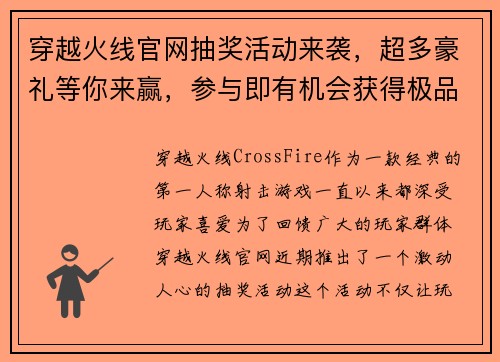 穿越火线官网抽奖活动来袭，超多豪礼等你来赢，参与即有机会获得极品

穿越火线CrossFire作为一款经典的第一人称射击游戏一直以来都深受玩家喜爱为了回馈广大的玩家群体穿越火线官网近期推出了一个激动人心的抽奖活动这个活动不仅让玩